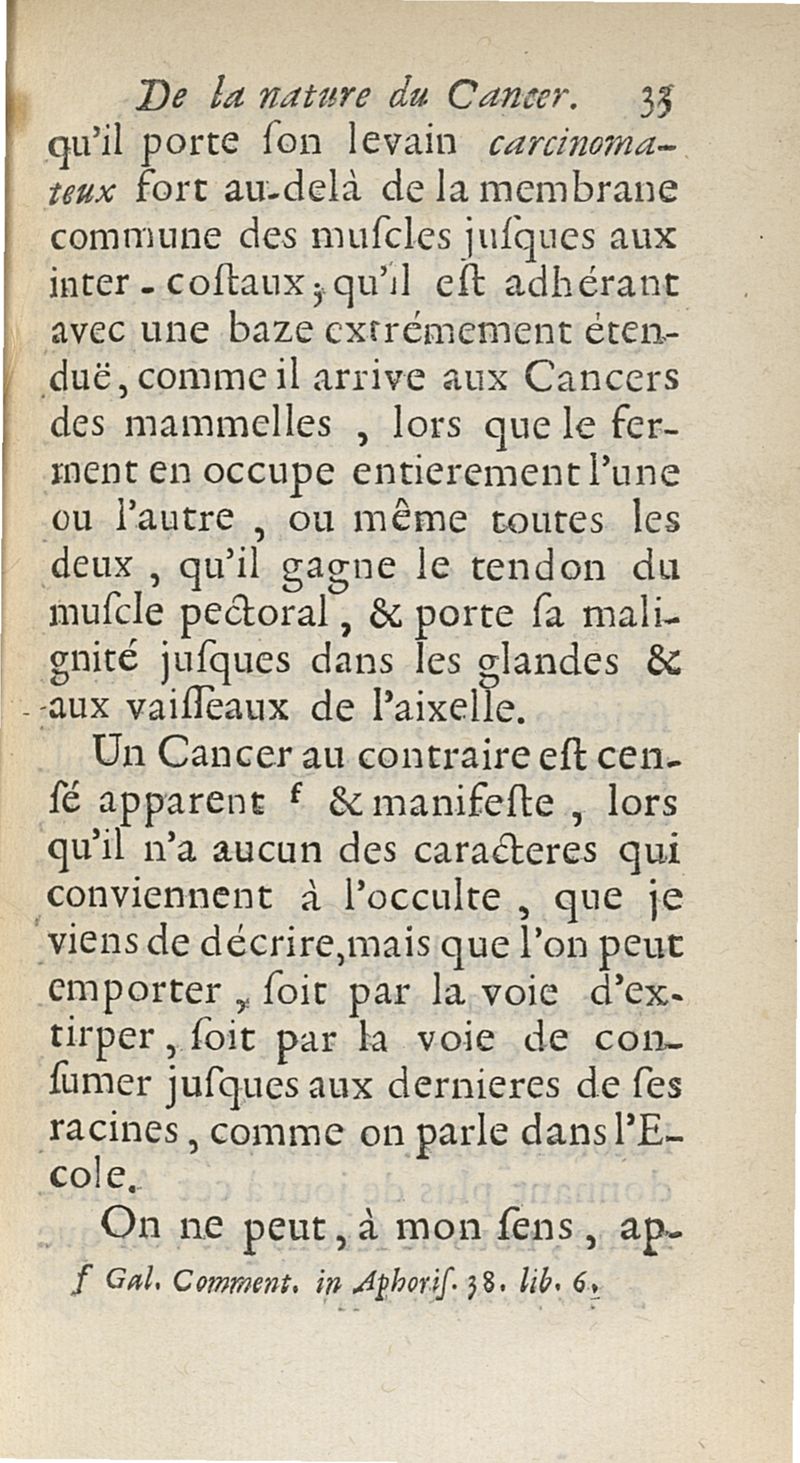 De la nature du Cancer. 35

qu'il porte ſon levain carcinomateux fort au-delà de la membrane commune des muſcles juſques aux inter-coſtaux; qu'il eſt adhérant avec une baze extrémement étenduë, comme il arrive aux Cancers des mammelles, lors que le ferment en occupe entierement l'une ou l'autre, ou même toutes les deux, qu'il gagne le tendon du muſcle pectoral, & porte ſa malignité juſques dans les glandes & aux vaiſſeaux de l'aixelle.

Un Cancer au contraire eſt cenſé apparent ᶠ & manifeſte, lors qu'il n'a aucun des caracteres qui conviennent à l'occulte, que je viens de décrire, mais que l'on peut emporter, ſoit par la voie d'extirper, ſoit par la voie de conſumer juſques aux dernieres de ſes racines, comme on parle dans l'Ecole.

On ne peut, à mon ſens, ap-

f Gal. Comment. in Aphoriſ. 38. lib. 6.